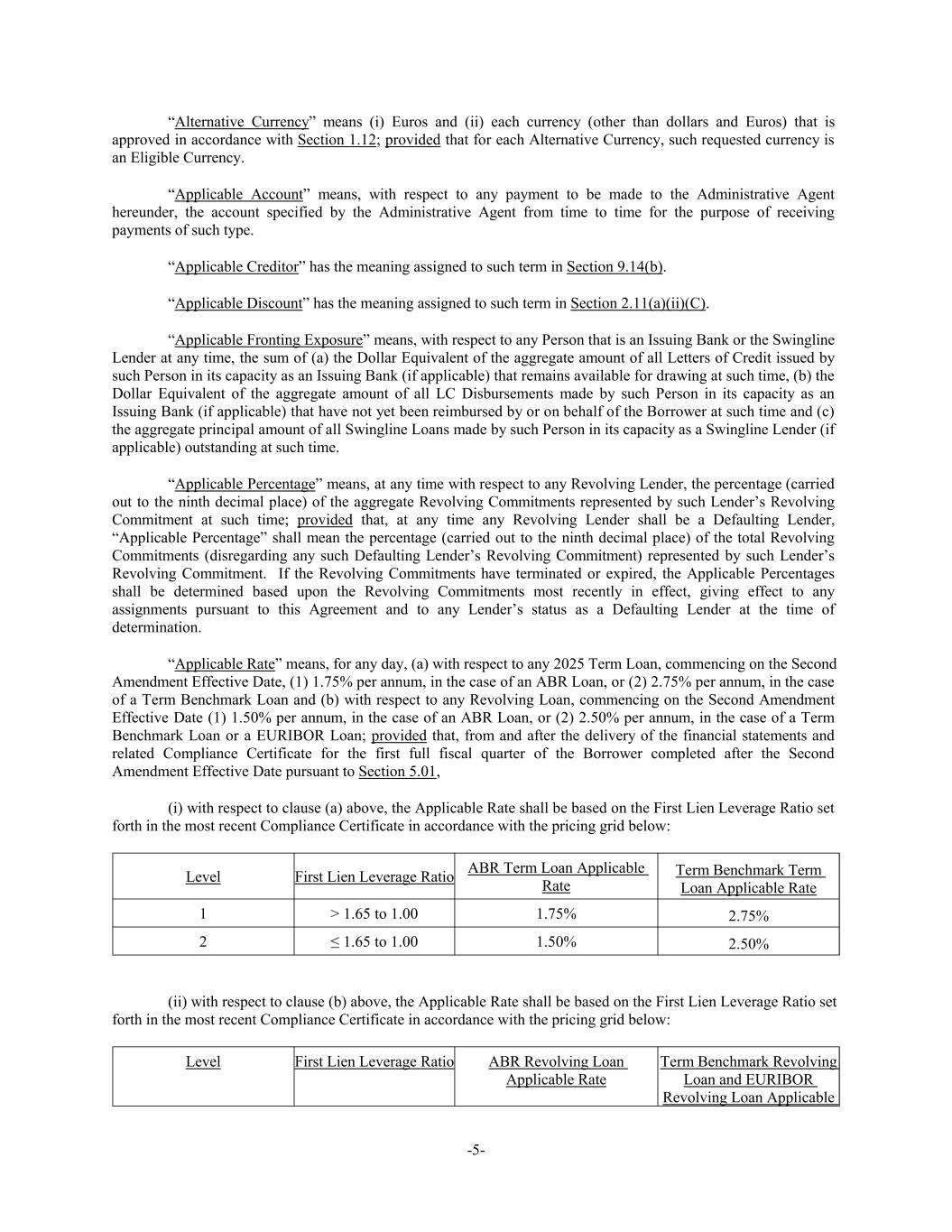 “Alternative Currency” means (i) Euros and (ii) each currency (other than dollars and Euros) that is approved in accordance with Section 1.12; provided that for each Alternative Currency, such requested currency is an Eligible Currency.

“Applicable Account” means, with respect to any payment to be made to the Administrative Agent hereunder, the account specified by the Administrative Agent from time to time for the purpose of receiving payments of such type.

“Applicable Creditor” has the meaning assigned to such term in Section 9.14(b).

“Applicable Discount” has the meaning assigned to such term in Section 2.11(a)(ii)(C).

“Applicable Fronting Exposure” means, with respect to any Person that is an Issuing Bank or the Swingline Lender at any time, the sum of (a) the Dollar Equivalent of the aggregate amount of all Letters of Credit issued by such Person in its capacity as an Issuing Bank (if applicable) that remains available for drawing at such time, (b) the Dollar Equivalent of the aggregate amount of all LC Disbursements made by such Person in its capacity as an Issuing Bank (if applicable) that have not yet been reimbursed by or on behalf of the Borrower at such time and (c) the aggregate principal amount of all Swingline Loans made by such Person in its capacity as a Swingline Lender (if applicable) outstanding at such time.

“Applicable Percentage” means, at any time with respect to any Revolving Lender, the percentage (carried out to the ninth decimal place) of the aggregate Revolving Commitments represented by such Lender’s Revolving Commitment at such time; provided that, at any time any Revolving Lender shall be a Defaulting Lender, “Applicable Percentage” shall mean the percentage (carried out to the ninth decimal place) of the total Revolving Commitments (disregarding any such Defaulting Lender’s Revolving Commitment) represented by such Lender’s Revolving Commitment. If the Revolving Commitments have terminated or expired, the Applicable Percentages shall be determined based upon the Revolving Commitments most recently in effect, giving effect to any assignments pursuant to this Agreement and to any Lender’s status as a Defaulting Lender at the time of determination.

“Applicable Rate” means, for any day, (a) with respect to any 2025 Term Loan, commencing on the Second Amendment Effective Date, (1) 1.75% per annum, in the case of an ABR Loan, or (2) 2.75% per annum, in the case of a Term Benchmark Loan and (b) with respect to any Revolving Loan, commencing on the Second Amendment Effective Date (1) 1.50% per annum, in the case of an ABR Loan, or (2) 2.50% per annum, in the case of a Term Benchmark Loan or a EURIBOR Loan; provided that, from and after the delivery of the financial statements and related Compliance Certificate for the first full fiscal quarter of the Borrower completed after the Second Amendment Effective Date pursuant to Section 5.01,

(i) with respect to clause (a) above, the Applicable Rate shall be based on the First Lien Leverage Ratio set forth in the most recent Compliance Certificate in accordance with the pricing grid below:

| Level | First Lien Leverage Ratio | ABR Term Loan Applicable Rate | Term Benchmark Term Loan Applicable Rate |
|---|---|---|---|
| 1 | > 1.65 to 1.00 | 1.75% | 2.75% |
| 2 | ≤ 1.65 to 1.00 | 1.50% | 2.50% |

(ii) with respect to clause (b) above, the Applicable Rate shall be based on the First Lien Leverage Ratio set forth in the most recent Compliance Certificate in accordance with the pricing grid below:

| Level | First Lien Leverage Ratio | ABR Revolving Loan Applicable Rate | Term Benchmark Revolving Loan and EURIBOR Revolving Loan Applicable |
|---|---|---|---|

-5-